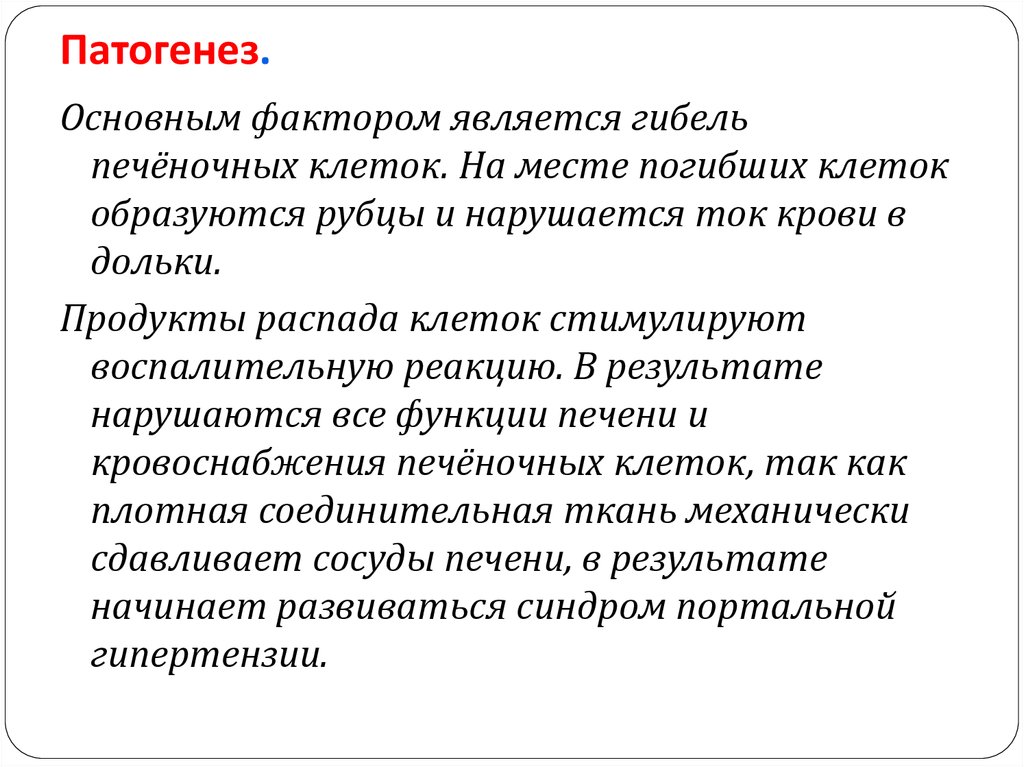 Патогенез.

Основным фактором является гибель печёночных клеток. На месте погибших клеток образуются рубцы и нарушается ток крови в дольки.

Продукты распада клеток стимулируют воспалительную реакцию. В результате нарушаются все функции печени и кровоснабжения печёночных клеток, так как плотная соединительная ткань механически сдавливает сосуды печени, в результате начинает развиваться синдром портальной гипертензии.